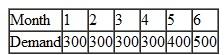 | Month | 1 | 2 | 3 | 4 | 5 | 6 |
|---|---|---|---|---|---|---|
| Demand | 300 | 300 | 300 | 300 | 400 | 500 |